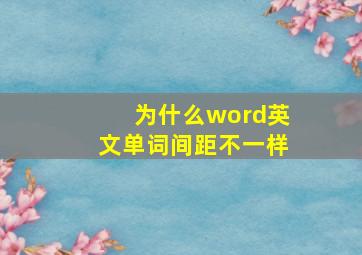 为什么word英文单词间距不一样